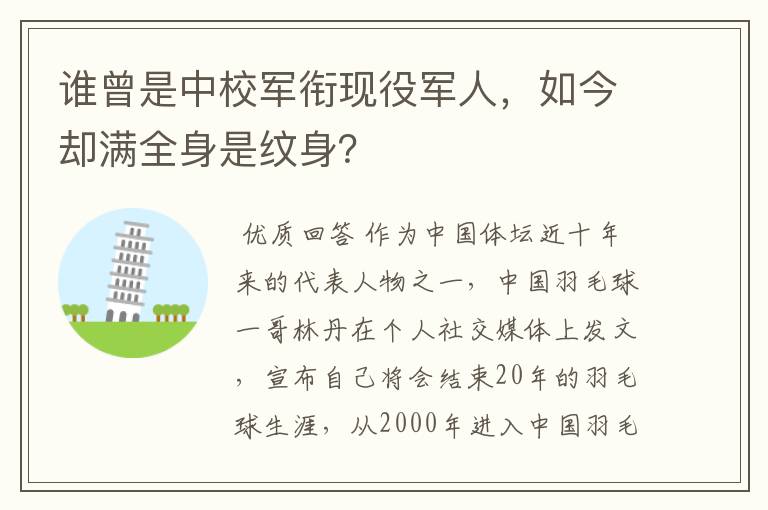 谁曾是中校军衔现役军人，如今却满全身是纹身？

优质回答 作为中国体坛近十年来的代表人物之一，中国羽毛球一哥林丹在个人社交媒体上发文，宣布自己将会结束20年的羽毛球生涯，从2000年进入中国羽毛